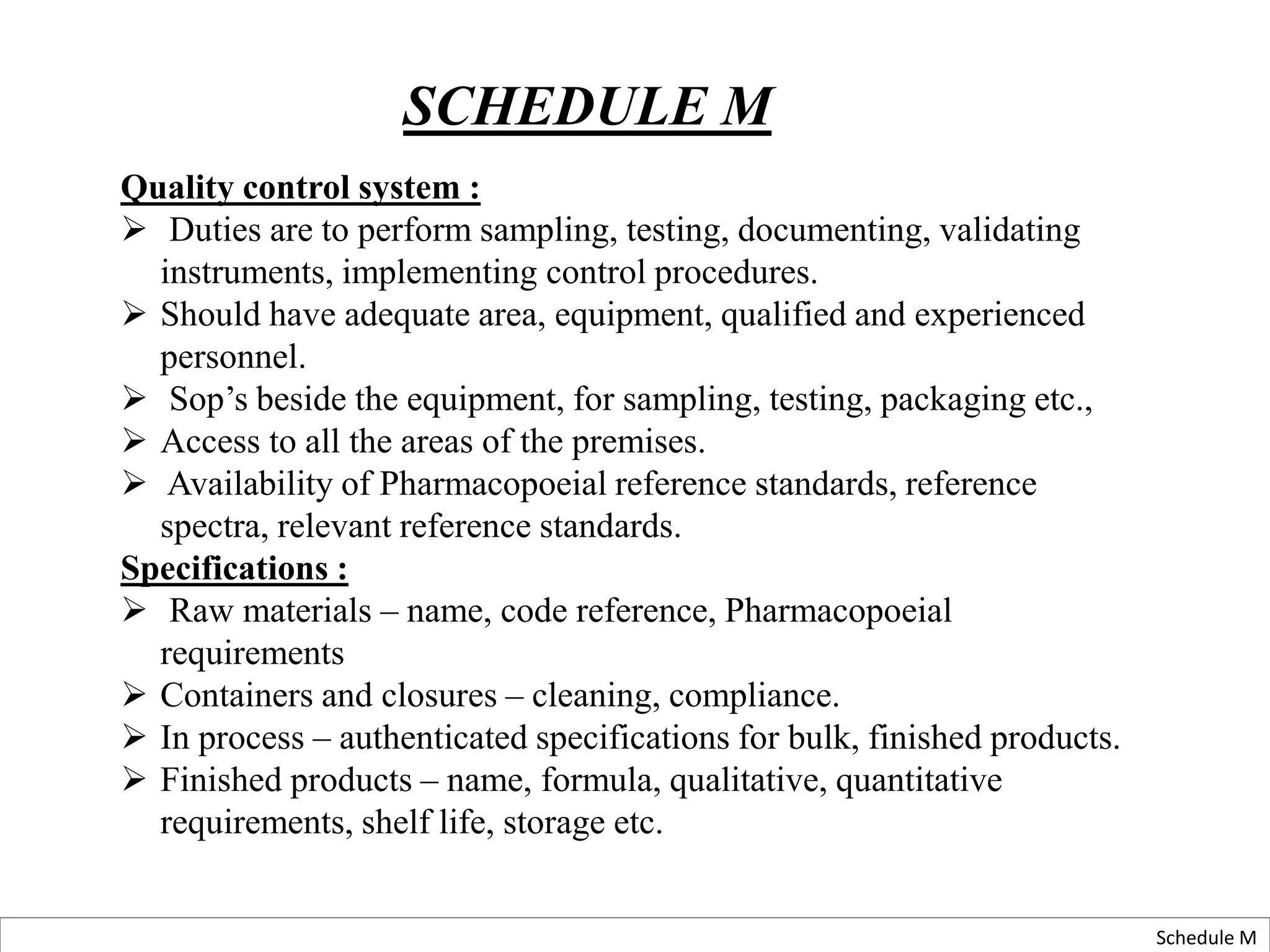 SCHEDULE M

Quality control system :

➢ Duties are to perform sampling, testing, documenting, validating instruments, implementing control procedures.
➢ Should have adequate area, equipment, qualified and experienced personnel.
➢ Sop's beside the equipment, for sampling, testing, packaging etc.,
➢ Access to all the areas of the premises.
➢ Availability of Pharmacopoeial reference standards, reference spectra, relevant reference standards.

Specifications :

➢ Raw materials – name, code reference, Pharmacopoeial requirements
➢ Containers and closures – cleaning, compliance.
➢ In process – authenticated specifications for bulk, finished products.
➢ Finished products – name, formula, qualitative, quantitative requirements, shelf life, storage etc.

Schedule M